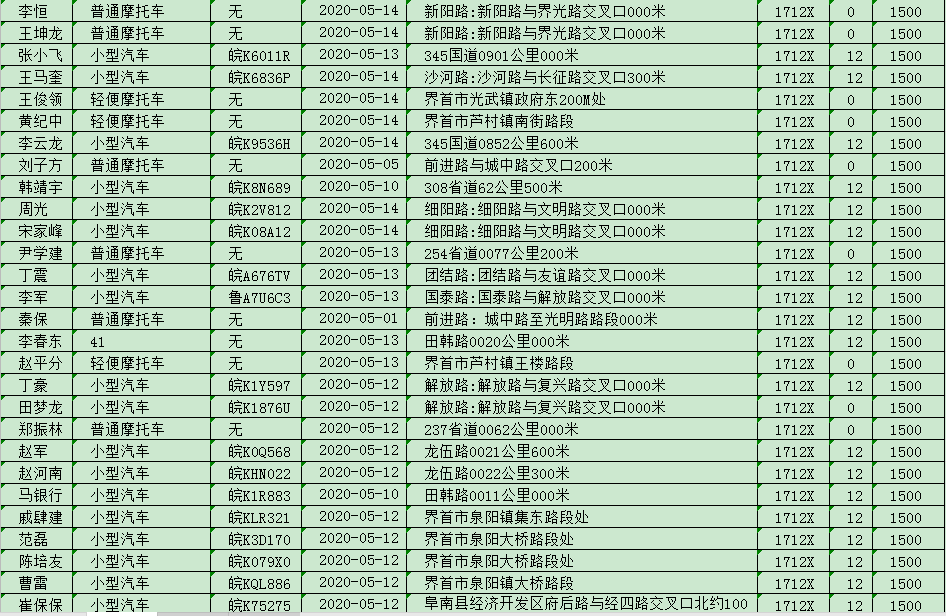 | 李恒 | 普通摩托车 | 无 | 2020-05-14 | 新阳路:新阳路与界光路交叉口000米 | 1712X | 0 | 1500 |
|---|---|---|---|---|---|---|---|
| 王坤龙 | 普通摩托车 | 无 | 2020-05-14 | 新阳路:新阳路与界光路交叉口000米 | 1712X | 0 | 1500 |
| 张小飞 | 小型汽车 | 皖K6011R | 2020-05-13 | 345国道0901公里000米 | 1712X | 12 | 1500 |
| 王马奎 | 小型汽车 | 皖K6836P | 2020-05-14 | 沙河路:沙河路与长征路交叉口300米 | 1712X | 12 | 1500 |
| 王俊领 | 轻便摩托车 | 无 | 2020-05-14 | 界首市光武镇政府东200M处 | 1712X | 0 | 1500 |
| 黄纪中 | 轻便摩托车 | 无 | 2020-05-14 | 界首市芦村镇南街路段 | 1712X | 0 | 1500 |
| 李云龙 | 小型汽车 | 皖K9536H | 2020-05-14 | 345国道0852公里600米 | 1712X | 12 | 1500 |
| 刘子方 | 普通摩托车 | 无 | 2020-05-05 | 前进路与城中路交叉口200米 | 1712X | 0 | 1500 |
| 韩靖宇 | 小型汽车 | 皖K8N689 | 2020-05-10 | 308省道62公里500米 | 1712X | 12 | 1500 |
| 周光 | 小型汽车 | 皖K2V812 | 2020-05-14 | 细阳路:细阳路与文明路交叉口000米 | 1712X | 12 | 1500 |
| 宋家峰 | 小型汽车 | 皖K08A12 | 2020-05-14 | 细阳路:细阳路与文明路交叉口000米 | 1712X | 12 | 1500 |
| 尹学建 | 普通摩托车 | 无 | 2020-05-13 | 254省道0077公里200米 | 1712X | 0 | 1500 |
| 丁震 | 小型汽车 | 皖A676TV | 2020-05-13 | 团结路:团结路与友谊路交叉口000米 | 1712X | 12 | 1500 |
| 李军 | 小型汽车 | 鲁A7U6C3 | 2020-05-13 | 国泰路:国泰路与解放路交叉口000米 | 1712X | 12 | 1500 |
| 秦保 | 普通摩托车 | 无 | 2020-05-01 | 前进路: 城中路至光明路路段000米 | 1712X | 12 | 1500 |
| 李春东 | 41 | 无 | 2020-05-13 | 田韩路0020公里000米 | 1712X | 12 | 1500 |
| 赵平分 | 轻便摩托车 | 无 | 2020-05-13 | 界首市芦村镇王楼路段 | 1712X | 0 | 1500 |
| 丁豪 | 小型汽车 | 皖K1Y597 | 2020-05-12 | 解放路:解放路与复兴路交叉口000米 | 1712X | 12 | 1500 |
| 田梦龙 | 小型汽车 | 皖K1876U | 2020-05-12 | 解放路:解放路与复兴路交叉口000米 | 1712X | 0 | 1500 |
| 郑振林 | 普通摩托车 | 无 | 2020-05-12 | 237省道0062公里000米 | 1712X | 0 | 1500 |
| 赵军 | 小型汽车 | 皖K0Q568 | 2020-05-12 | 龙伍路0021公里600米 | 1712X | 12 | 1500 |
| 赵河南 | 小型汽车 | 皖KHN022 | 2020-05-12 | 龙伍路0022公里300米 | 1712X | 12 | 1500 |
| 马银行 | 小型汽车 | 皖K1R883 | 2020-05-10 | 田韩路0011公里000米 | 1712X | 12 | 1500 |
| 戚肆建 | 小型汽车 | 皖KLR321 | 2020-05-12 | 界首市泉阳镇集东路段处 | 1712X | 12 | 1500 |
| 范磊 | 小型汽车 | 皖K3D170 | 2020-05-12 | 界首市泉阳大桥路段处 | 1712X | 12 | 1500 |
| 陈培友 | 小型汽车 | 皖K079X0 | 2020-05-12 | 界首市泉阳大桥路段处 | 1712X | 12 | 1500 |
| 曹雷 | 小型汽车 | 皖KQL886 | 2020-05-12 | 界首市泉阳镇大桥路段 | 1712X | 12 | 1500 |
| 崔保保 | 小型汽车 | 皖K75275 | 2020-05-12 | 阜南县经济开发区府后路与经四路交叉口北约100 | 1712X | 12 | 1500 |